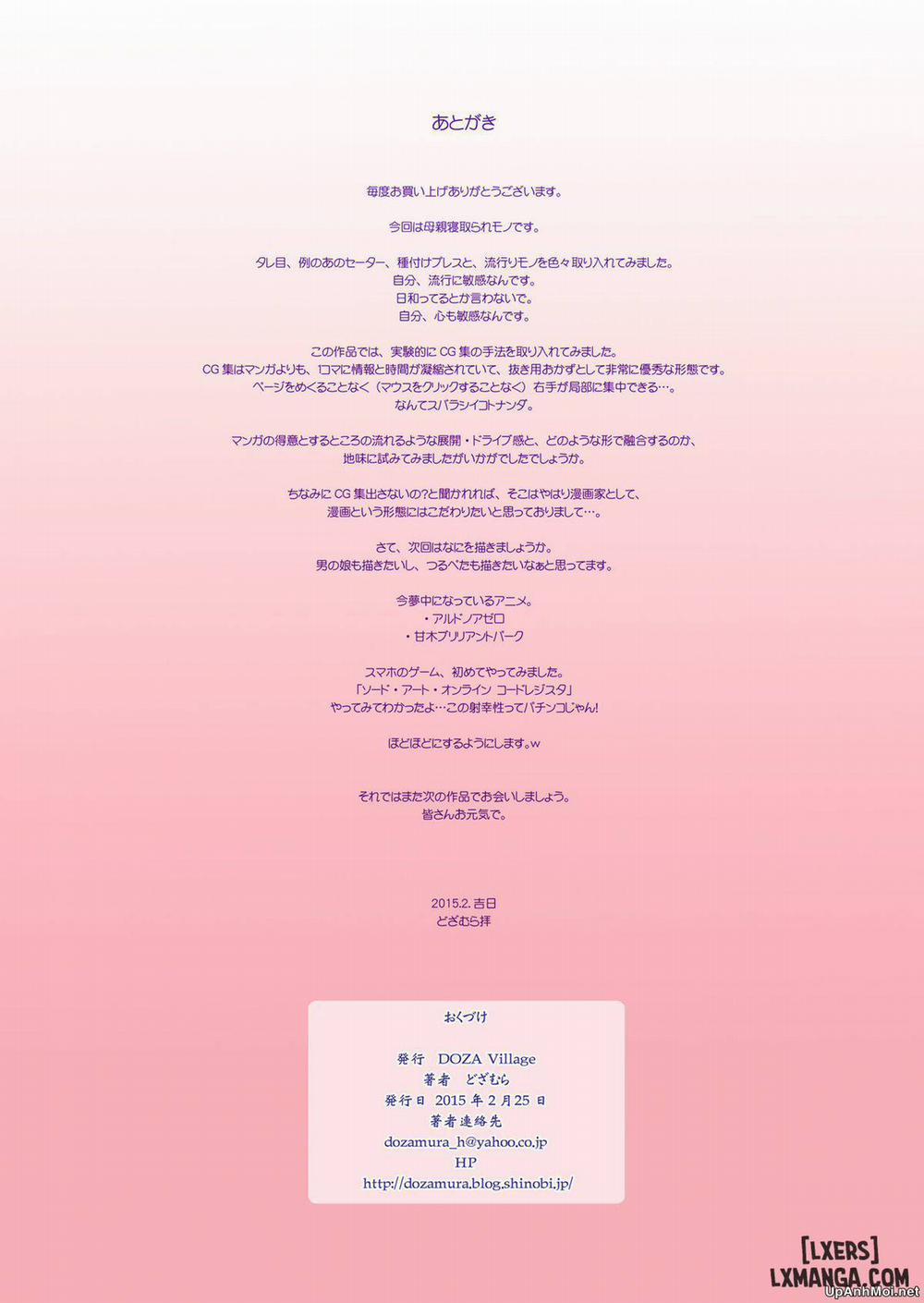 あとがき

毎度お買い上げありがとうございます。

今回は母親寝取られモノです。

タレ目、例のあのセーター、種付けプレスと、流行りモノを色々取り入れてみました。
自分、流行に敏感なんです。
日和ってるとか言わないで。
自分、心も敏感なんです。

この作品では、実験的に CG 集の手法を取り入れてみました。
CG 集はマンガよりも、1コマに情報と時間が凝縮されていて、抜き用おかずとして非常に優秀な形態です。
ページをめくることなく（マウスをクリックすることなく）右手が局部に集中できる…。
なんてスバラシイコトナンダ。

マンガの得意とするところの流れるような展開・ドライブ感と、どのような形で融合するのか、
地味に試みてみましたがいかがでしたでしょうか。

ちなみに CG 集出さないの?と聞かれれば、そこはやはり漫画家として、
漫画という形態にはこだわりたいと思っておりまして…。

さて、次回はなにを描きましょうか。
男の娘も描きたいし、つるぺたも描きたいなぁと思ってます。

今夢中になっているアニメ。
・アルドノアゼロ
・甘木ブリリアントパーク

スマホのゲーム、初めてやってみました。
「ソード・アート・オンライン コードレジスタ」
やってみてわかったよ…この射幸性ってパチンコじゃん!

ほどほどにするようにします。w

それではまた次の作品でお会いしましょう。
皆さんお元気で。

2015.2. 吉日
どざむら拝

おくづけ

発行 DOZA Village
著者 どざむら
発行日 2015 年 2 月 25 日
著者連絡先
dozamura_h@yahoo.co.jp
HP
http://dozamura.blog.shinobi.jp/

[LXERS]
LXMANGA.COM
UpAnhMoi.net